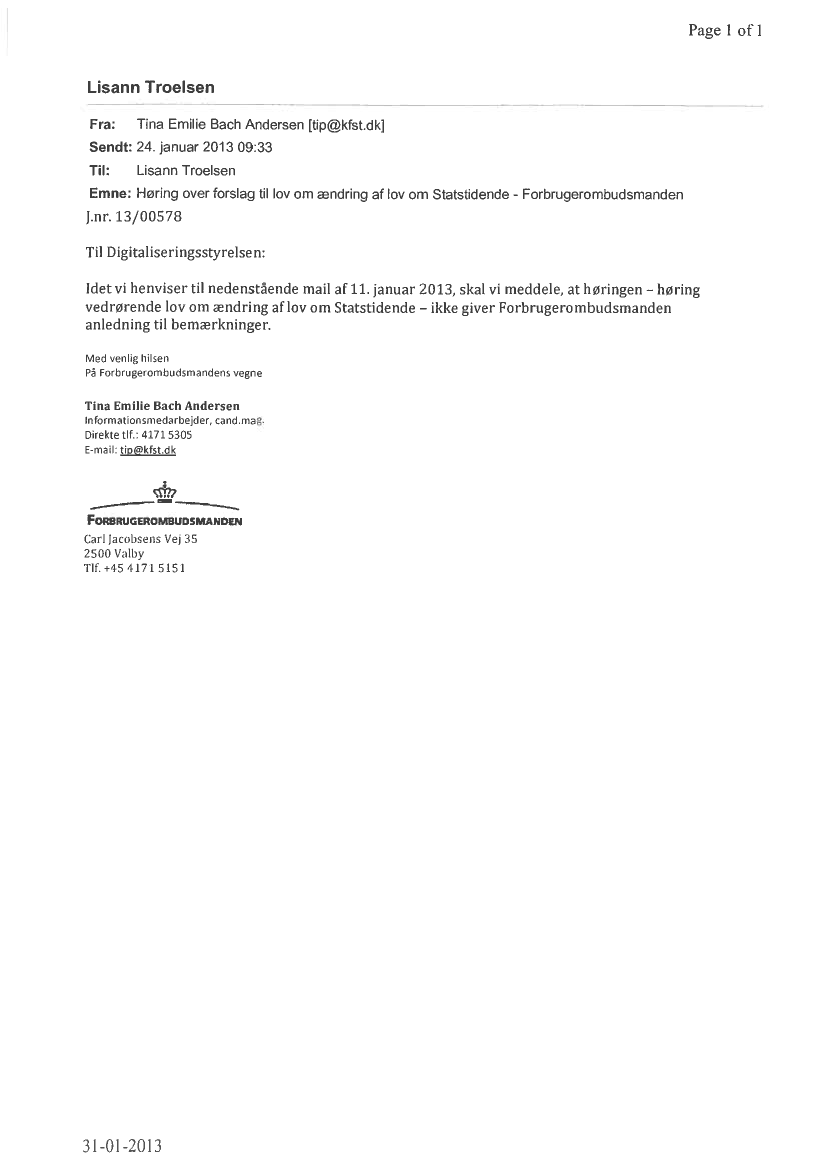 Page 1 of 1

Lisann Troelsen

Fra: Tina Emilie Bach Andersen [tip@kfst.dk]
Sendt: 24. januar 2013 09:33
Til: Lisann Troelsen
Emne: Høring over forslag til lov om ændring af lov om Statstidende - Forbrugerombudsmanden

J.nr. 13/00578

Til Digitaliseringsstyrelsen:

Idet vi henviser til nedenstående mail af 11. januar 2013, skal vi meddele, at høringen – høring vedrørende lov om ændring af lov om Statstidende – ikke giver Forbrugerombudsmanden anledning til bemærkninger.

Med venlig hilsen
På Forbrugerombudsmandens vegne

Tina Emilie Bach Andersen
Informationsmedarbejder, cand.mag.
Direkte tlf.: 4171 5305
E-mail: tip@kfst.dk

FORBRUGEROMBUDSMANDEN
Carl Jacobsens Vej 35
2500 Valby
Tlf. +45 4171 5151

31-01-2013